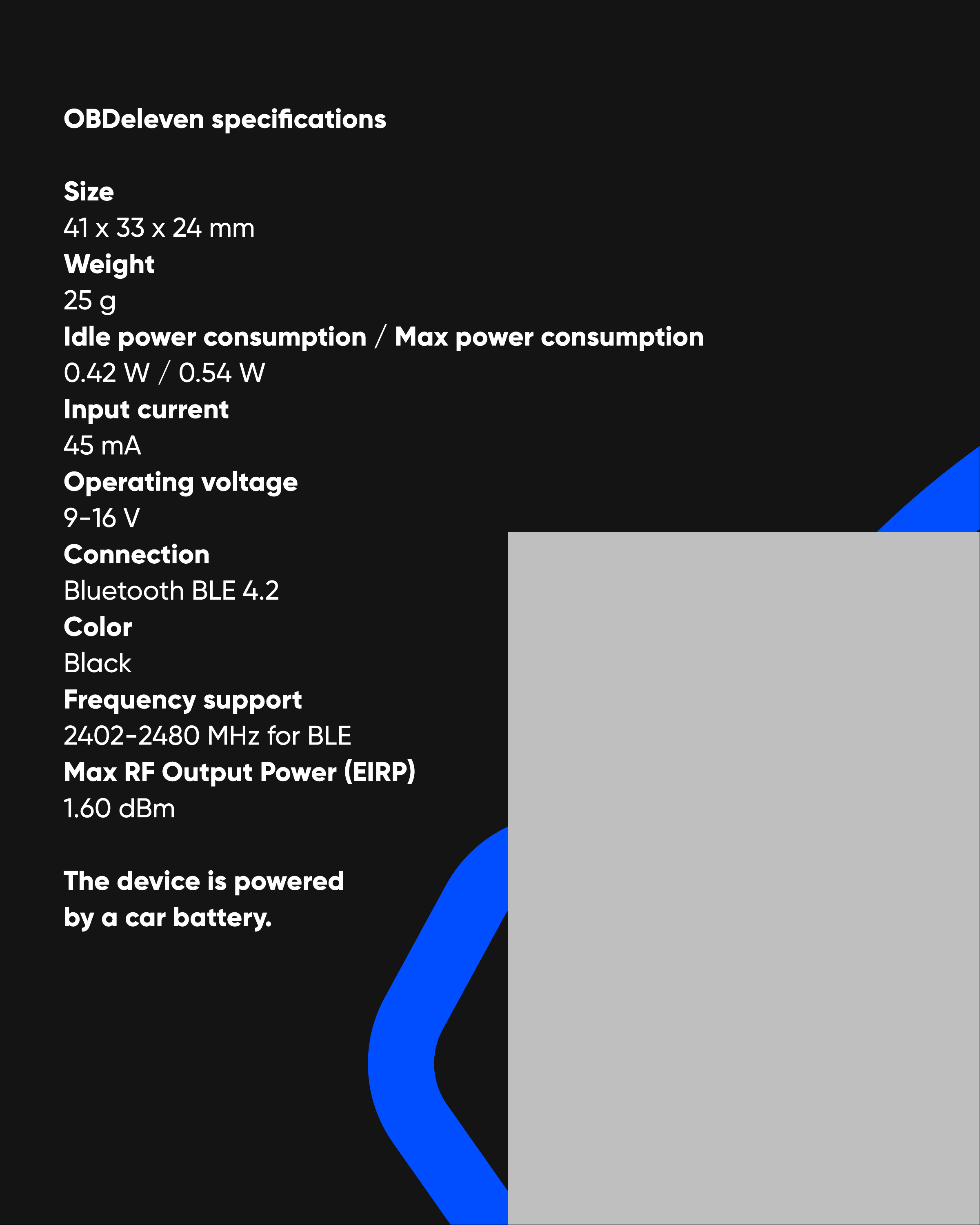 OBDeleven specifications

Size
41 x 33 x 24 mm
Weight
25 g
Idle power consumption / Max power consumption
0.42 W / 0.54 W
Input current
45 mA
Operating voltage
9-16 V
Connection
Bluetooth BLE 4.2
Color
Black
Frequency support
2402-2480 MHz for BLE
Max RF Output Power (EIRP)
1.60 dBm

The device is powered by a car battery.